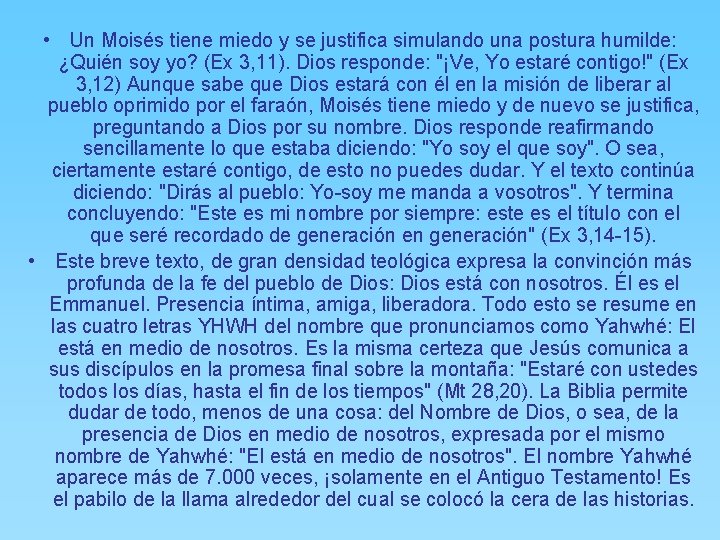 • Un Moisés tiene miedo y se justifica simulando una postura humilde: ¿Quién soy yo? (Ex 3,11). Dios responde: "¡Ve, Yo estaré contigo!" (Ex 3,12) Aunque sabe que Dios estará con él en la misión de liberar al pueblo oprimido por el faraón, Moisés tiene miedo y de nuevo se justifica, preguntando a Dios por su nombre. Dios responde reafirmando sencillamente lo que estaba diciendo: "Yo soy el que soy". O sea, ciertamente estaré contigo, de esto no puedes dudar. Y el texto continúa diciendo: "Dirás al pueblo: Yo-soy me manda a vosotros". Y termina concluyendo: "Este es mi nombre por siempre: este es el título con el que seré recordado de generación en generación" (Ex 3,14-15).

• Este breve texto, de gran densidad teológica expresa la convinción más profunda de la fe del pueblo de Dios: Dios está con nosotros. Él es el Emmanuel. Presencia íntima, amiga, liberadora. Todo esto se resume en las cuatro letras YHWH del nombre que pronunciamos como Yahwhé: El está en medio de nosotros. Es la misma certeza que Jesús comunica a sus discípulos en la promesa final sobre la montaña: "Estaré con ustedes todos los días, hasta el fin de los tiempos" (Mt 28,20). La Biblia permite dudar de todo, menos de una cosa: del Nombre de Dios, o sea, de la presencia de Dios en medio de nosotros, expresada por el mismo nombre de Yahwhé: "El está en medio de nosotros". El nombre Yahwhé aparece más de 7.000 veces, ¡solamente en el Antiguo Testamento! Es el pabilo de la llama alrededor del cual se colocó la cera de las historias.